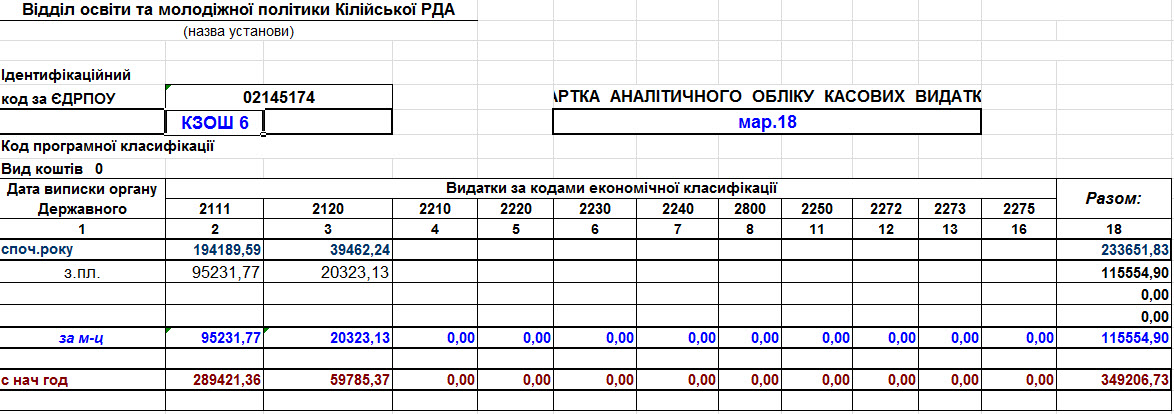 Відділ освіти та молодіжної політики Кілійської РДА

(назва установи)

Ідентифікаційний
код за ЄДРПОУ 02145174

КЗОШ 6

АРТКА АНАЛІТИЧНОГО ОБЛІКУ КАСОВИХ ВИДАТК

мар.18

Код програмної класифікації

Вид коштів 0

| Дата виписки органу Державного | Видатки за кодами економічної класифікації | | | | | | | | | | | Разом: |
|---|---|---|---|---|---|---|---|---|---|---|---|---|
| | 2111 | 2120 | 2210 | 2220 | 2230 | 2240 | 2800 | 2250 | 2272 | 2273 | 2275 | |
| 1 | 2 | 3 | 4 | 5 | 6 | 7 | 8 | 11 | 12 | 13 | 16 | 18 |
| споч.року | 194189,59 | 39462,24 | | | | | | | | | | 233651,83 |
| з.пл. | 95231,77 | 20323,13 | | | | | | | | | | 115554,90 |
| | | | | | | | | | | | | 0,00 |
| | | | | | | | | | | | | 0,00 |
| за м-ц | 95231,77 | 20323,13 | 0,00 | 0,00 | 0,00 | 0,00 | 0,00 | 0,00 | 0,00 | 0,00 | 0,00 | 115554,90 |
| | | | | | | | | | | | | |
| с нач год | 289421,36 | 59785,37 | 0,00 | 0,00 | 0,00 | 0,00 | 0,00 | 0,00 | 0,00 | 0,00 | 0,00 | 349206,73 |